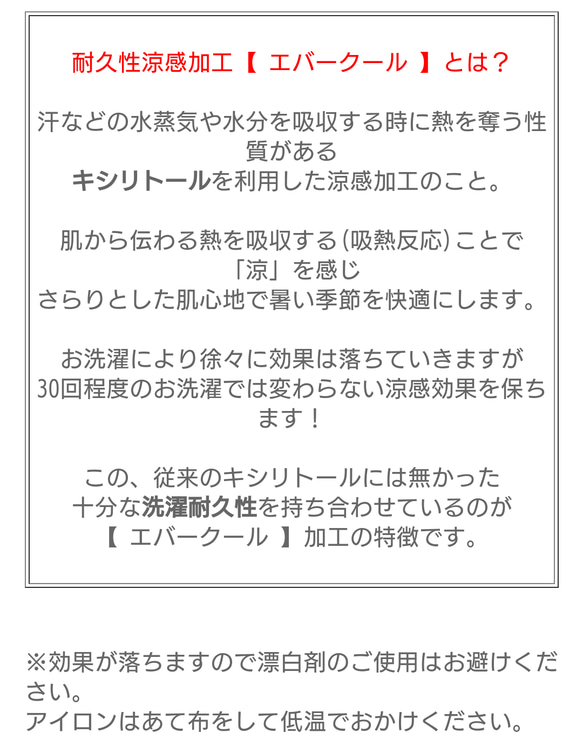 耐久性涼感加工【 エバークール 】とは？

汗などの水蒸気や水分を吸収する時に熱を奪う性質がある
キシリトールを利用した涼感加工のこと。

肌から伝わる熱を吸収する（吸熱反応）ことで
「涼」を感じ
さらりとした肌心地で暑い季節を快適にします。

お洗濯により徐々に効果は落ちていきますが
30回程度のお洗濯では変わらない涼感効果を保ちます！

この、従来のキシリトールには無かった
十分な洗濯耐久性を持ち合わせているのが
【 エバークール 】加工の特徴です。

※効果が落ちますので漂白剤のご使用はお避けください。
アイロンはあて布をして低温でおかけください。